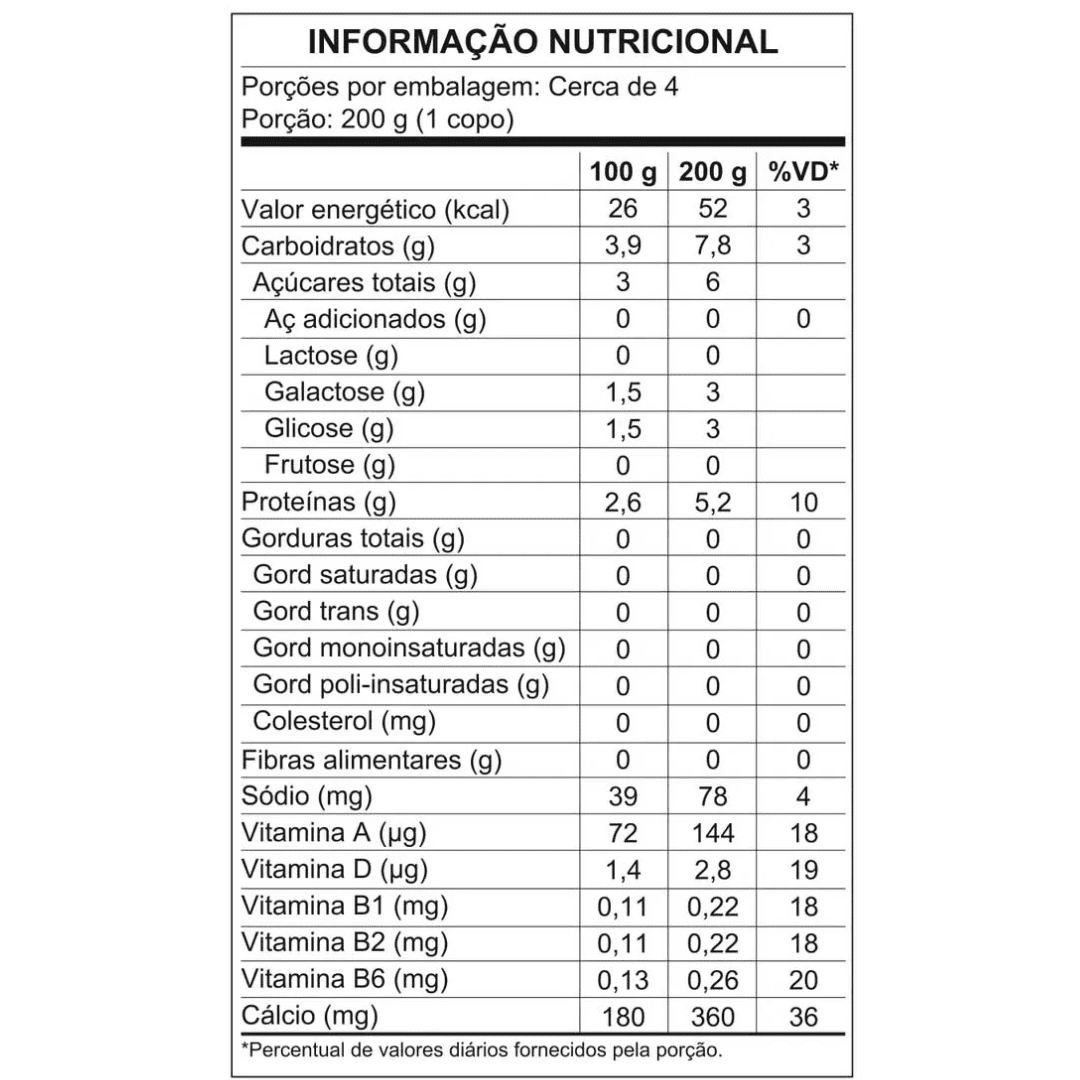 INFORMAÇÃO NUTRICIONAL

Porções por embalagem: Cerca de 4
Porção: 200 g (1 copo)

| | 100 g | 200 g | %VD* |
|---|---|---|---|
| Valor energético (kcal) | 26 | 52 | 3 |
| Carboidratos (g) | 3,9 | 7,8 | 3 |
| Açúcares totais (g) | 3 | 6 | |
| Aç adicionados (g) | 0 | 0 | 0 |
| Lactose (g) | 0 | 0 | |
| Galactose (g) | 1,5 | 3 | |
| Glicose (g) | 1,5 | 3 | |
| Frutose (g) | 0 | 0 | |
| Proteínas (g) | 2,6 | 5,2 | 10 |
| Gorduras totais (g) | 0 | 0 | 0 |
| Gord saturadas (g) | 0 | 0 | 0 |
| Gord trans (g) | 0 | 0 | 0 |
| Gord monoinsaturadas (g) | 0 | 0 | 0 |
| Gord poli-insaturadas (g) | 0 | 0 | 0 |
| Colesterol (mg) | 0 | 0 | 0 |
| Fibras alimentares (g) | 0 | 0 | 0 |
| Sódio (mg) | 39 | 78 | 4 |
| Vitamina A (µg) | 72 | 144 | 18 |
| Vitamina D (µg) | 1,4 | 2,8 | 19 |
| Vitamina B1 (mg) | 0,11 | 0,22 | 18 |
| Vitamina B2 (mg) | 0,11 | 0,22 | 18 |
| Vitamina B6 (mg) | 0,13 | 0,26 | 20 |
| Cálcio (mg) | 180 | 360 | 36 |

*Percentual de valores diários fornecidos pela porção.